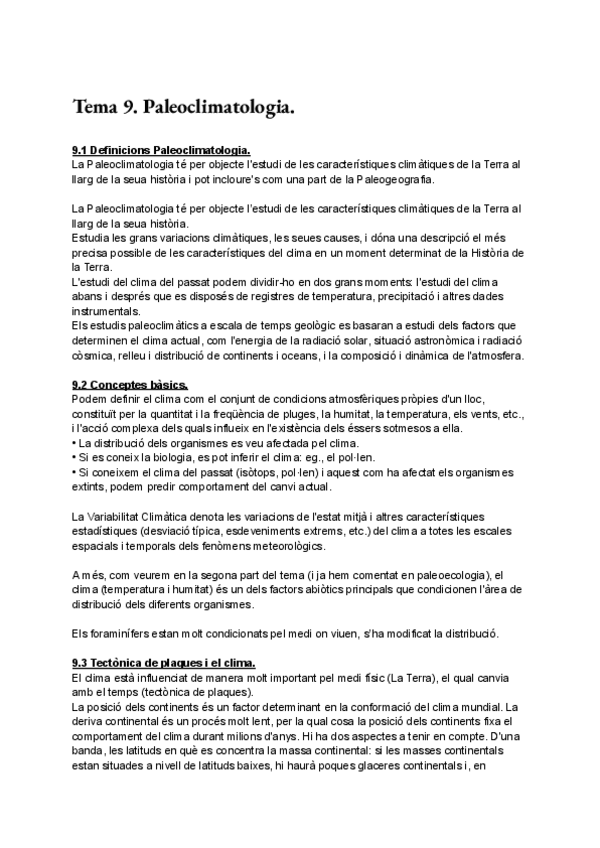 Tema 9. Paleoclimatologia.

9.1 Definicions Paleoclimatologia.
La Paleoclimatologia té per objecte l'estudi de les característiques climàtiques de la Terra al llarg de la seua història i pot incloure's com una part de la Paleogeografia.

La Paleoclimatologia té per objecte l'estudi de les característiques climàtiques de la Terra al llarg de la seua història.
Estudia les grans variacions climàtiques, les seues causes, i dóna una descripció el més precisa possible de les característiques del clima en un moment determinat de la Història de la Terra.
L'estudi del clima del passat podem dividir-ho en dos grans moments: l'estudi del clima abans i després que es disposés de registres de temperatura, precipitació i altres dades instrumentals.
Els estudis paleoclimàtics a escala de temps geològic es basaran a estudi dels factors que determinen el clima actual, com l'energia de la radiació solar, situació astronòmica i radiació còsmica, relleu i distribució de continents i oceans, i la composició i dinàmica de l'atmosfera.

9.2 Conceptes bàsics.
Podem definir el clima com el conjunt de condicions atmosfèriques pròpies d'un lloc, constituït per la quantitat i la freqüència de pluges, la humitat, la temperatura, els vents, etc., i l'acció complexa dels quals influeix en l'existència dels éssers sotmesos a ella.
• La distribució dels organismes es veu afectada pel clima.
• Si es coneix la biologia, es pot inferir el clima: eg., el pol·len.
• Si coneixem el clima del passat (isòtops, pol·len) i aquest com ha afectat els organismes extints, podem predir comportament del canvi actual.

La Variabilitat Climàtica denota les variacions de l'estat mitjà i altres característiques estadístiques (desviació típica, esdeveniments extrems, etc.) del clima a totes les escales espacials i temporals dels fenòmens meteorològics.

A més, com veurem en la segona part del tema (i ja hem comentat en paleoecologia), el clima (temperatura i humitat) és un dels factors abiòtics principals que condicionen l'àrea de distribució dels diferents organismes.

Els foraminífers estan molt condicionats pel medi on viuen, s'ha modificat la distribució.

9.3 Tectònica de plaques i el clima.
El clima està influenciat de manera molt important pel medi físic (La Terra), el qual canvia amb el temps (tectònica de plaques).
La posició dels continents és un factor determinant en la conformació del clima mundial. La deriva continental és un procés molt lent, per la qual cosa la posició dels continents fixa el comportament del clima durant milions d'anys. Hi ha dos aspectes a tenir en compte. D'una banda, les latituds en què es concentra la massa continental: si les masses continentals estan situades a nivell de latituds baixes, hi haurà poques glaceres continentals i, en